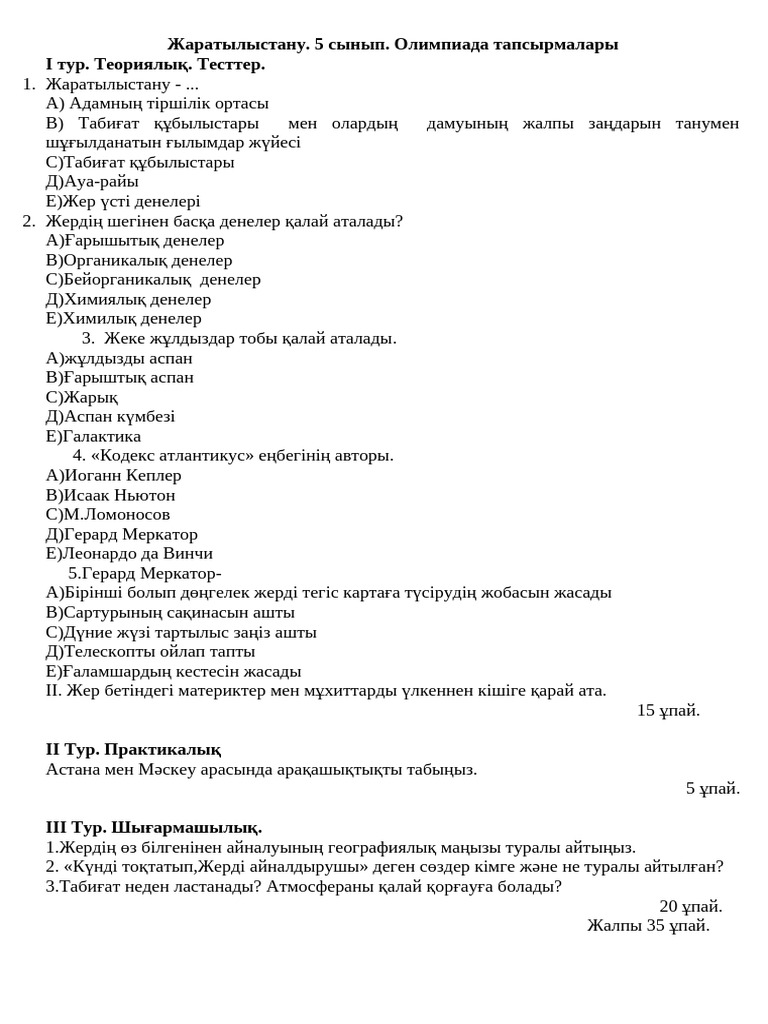 Жаратылыстану. 5 сынып. Олимпиада тапсырмалары

І тур. Теориялық. Тесттер.

1. Жаратылыстану - ...
А) Адамның тіршілік ортасы
В) Табиғат құбылыстары мен олардың дамуының жалпы заңдарын танумен шұғылданатын ғылымдар жүйесі
С)Табиғат құбылыстары
Д)Ауа-райы
Е)Жер үсті денелері

2. Жердің шегінен басқа денелер қалай аталады?
А)Ғарышытық денелер
В)Органикалық денелер
С)Бейорганикалық денелер
Д)Химиялық денелер
Е)Химилық денелер

3. Жеке жұлдыздар тобы қалай аталады.
А)жұлдызды аспан
В)Ғарыштық аспан
С)Жарық
Д)Аспан күмбезі
Е)Галактика

4. «Кодекс атлантикус» еңбегінің авторы.
А)Иоганн Кеплер
В)Исаак Ньютон
С)М.Ломоносов
Д)Герард Меркатор
Е)Леонардо да Винчи

5.Герард Меркатор-
А)Бірінші болып дөңгелек жерді тегіс картаға түсірудің жобасын жасады
В)Сартурының сақинасын ашты
С)Дүние жүзі тартылыс заңіз ашты
Д)Телескопты ойлап тапты
Е)Ғаламшардың кестесін жасады

ІІ. Жер бетіндегі материктер мен мұхиттарды үлкеннен кішіге қарай ата.

15 ұпай.

ІІ Тур. Практикалық
Астана мен Мәскеу арасында арақашықтықты табыңыз.

5 ұпай.

ІІІ Тур. Шығармашылық.
1.Жердің өз білгенінен айналуының географиялық маңызы туралы айтыңыз.
2. «Күнді тоқтатып,Жерді айналдырушы» деген сөздер кімге және не туралы айтылған?
3.Табиғат неден ластанады? Атмосфераны қалай қорғауға болады?

20 ұпай.
Жалпы 35 ұпай.